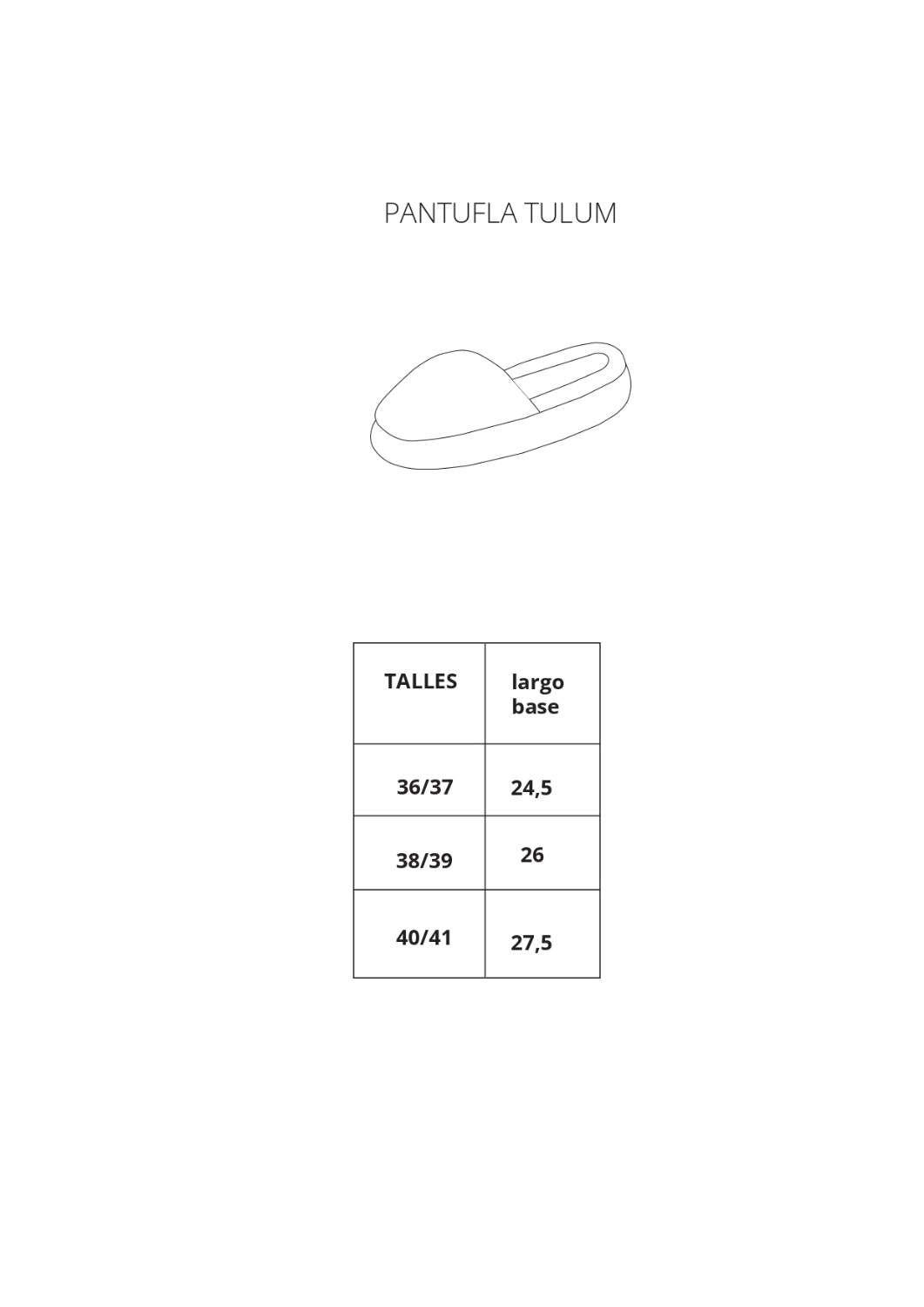 PANTUFLA TULUM

| TALLES | largo base |
|---|---|
| 36/37 | 24,5 |
| 38/39 | 26 |
| 40/41 | 27,5 |